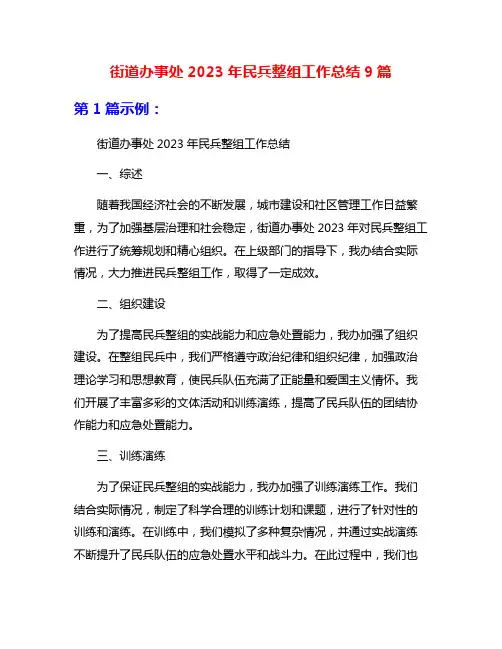 街道办事处 2023 年民兵整组工作总结 9 篇

第 1 篇示例：

街道办事处 2023 年民兵整组工作总结

一、综述

随着我国经济社会的不断发展，城市建设和社区管理工作日益繁重，为了加强基层治理和社会稳定，街道办事处 2023 年对民兵整组工作进行了统筹规划和精心组织。在上级部门的指导下，我办结合实际情况，大力推进民兵整组工作，取得了一定成效。

二、组织建设

为了提高民兵整组的实战能力和应急处置能力，我办加强了组织建设。在整组民兵中，我们严格遵守政治纪律和组织纪律，加强政治理论学习和思想教育，使民兵队伍充满了正能量和爱国主义情怀。我们开展了丰富多彩的文体活动和训练演练，提高了民兵队伍的团结协作能力和应急处置能力。

三、训练演练

为了保证民兵整组的实战能力，我办加强了训练演练工作。我们结合实际情况，制定了科学合理的训练计划和课题，进行了针对性的训练和演练。在训练中，我们模拟了多种复杂情况，并通过实战演练不断提升了民兵队伍的应急处置水平和战斗力。在此过程中，我们也